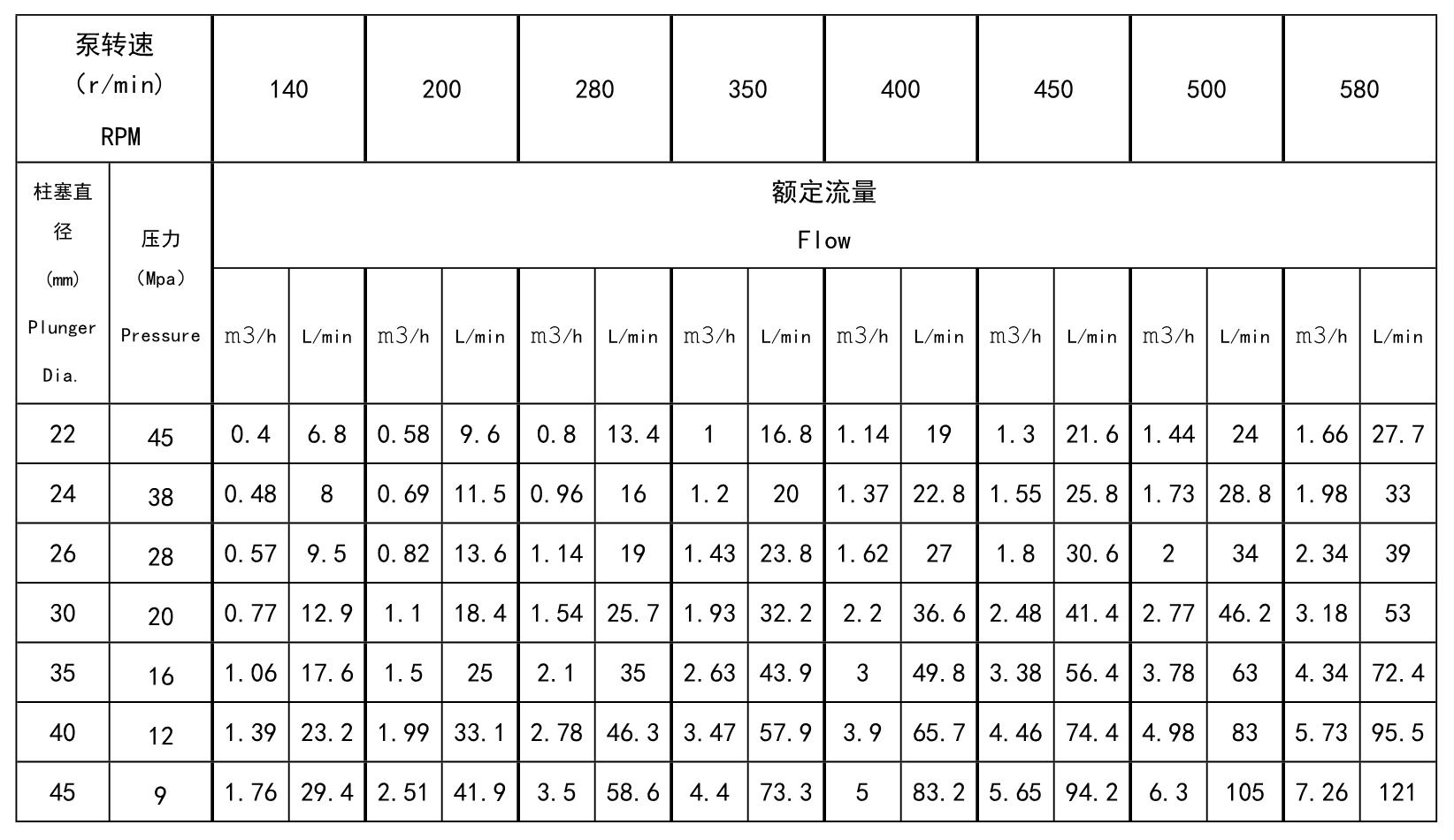 | 泵转速 (r/min) RPM | | 140 | | 200 | | 280 | | 350 | | 400 | | 450 | | 500 | | 580 | |
|---|---|---|---|---|---|---|---|---|---|---|---|---|---|---|---|---|---|
| 柱塞直径 (mm) Plunger Dia. | 压力 (Mpa) Pressure | 额定流量 Flow | | | | | | | | | | | | | | | |
| | | m3/h | L/min | m3/h | L/min | m3/h | L/min | m3/h | L/min | m3/h | L/min | m3/h | L/min | m3/h | L/min | m3/h | L/min |
| 22 | 45 | 0.4 | 6.8 | 0.58 | 9.6 | 0.8 | 13.4 | 1 | 16.8 | 1.14 | 19 | 1.3 | 21.6 | 1.44 | 24 | 1.66 | 27.7 |
| 24 | 38 | 0.48 | 8 | 0.69 | 11.5 | 0.96 | 16 | 1.2 | 20 | 1.37 | 22.8 | 1.55 | 25.8 | 1.73 | 28.8 | 1.98 | 33 |
| 26 | 28 | 0.57 | 9.5 | 0.82 | 13.6 | 1.14 | 19 | 1.43 | 23.8 | 1.62 | 27 | 1.8 | 30.6 | 2 | 34 | 2.34 | 39 |
| 30 | 20 | 0.77 | 12.9 | 1.1 | 18.4 | 1.54 | 25.7 | 1.93 | 32.2 | 2.2 | 36.6 | 2.48 | 41.4 | 2.77 | 46.2 | 3.18 | 53 |
| 35 | 16 | 1.06 | 17.6 | 1.5 | 25 | 2.1 | 35 | 2.63 | 43.9 | 3 | 49.8 | 3.38 | 56.4 | 3.78 | 63 | 4.34 | 72.4 |
| 40 | 12 | 1.39 | 23.2 | 1.99 | 33.1 | 2.78 | 46.3 | 3.47 | 57.9 | 3.9 | 65.7 | 4.46 | 74.4 | 4.98 | 83 | 5.73 | 95.5 |
| 45 | 9 | 1.76 | 29.4 | 2.51 | 41.9 | 3.5 | 58.6 | 4.4 | 73.3 | 5 | 83.2 | 5.65 | 94.2 | 6.3 | 105 | 7.26 | 121 |